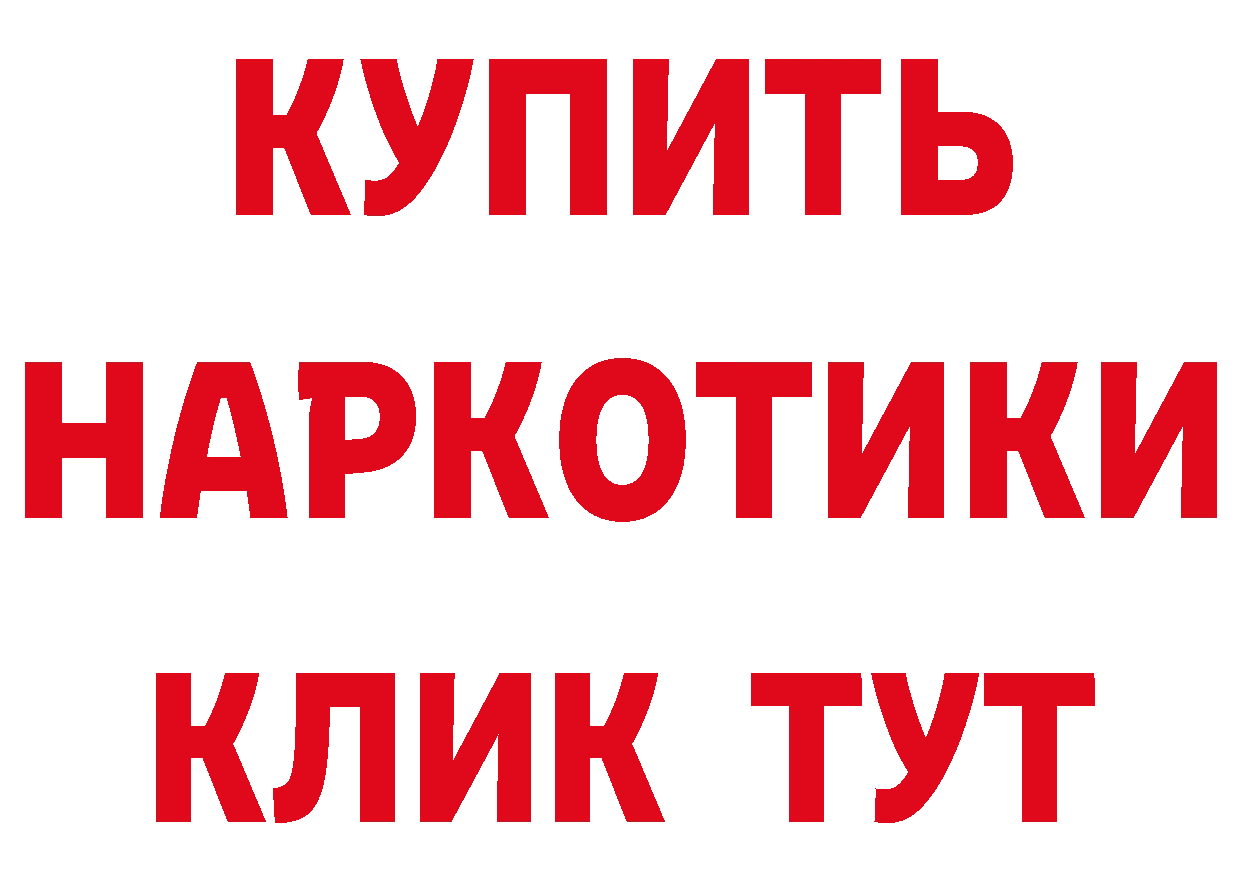 КУПИТЬ
НАРКОТИКИ
КЛИК ТУТ